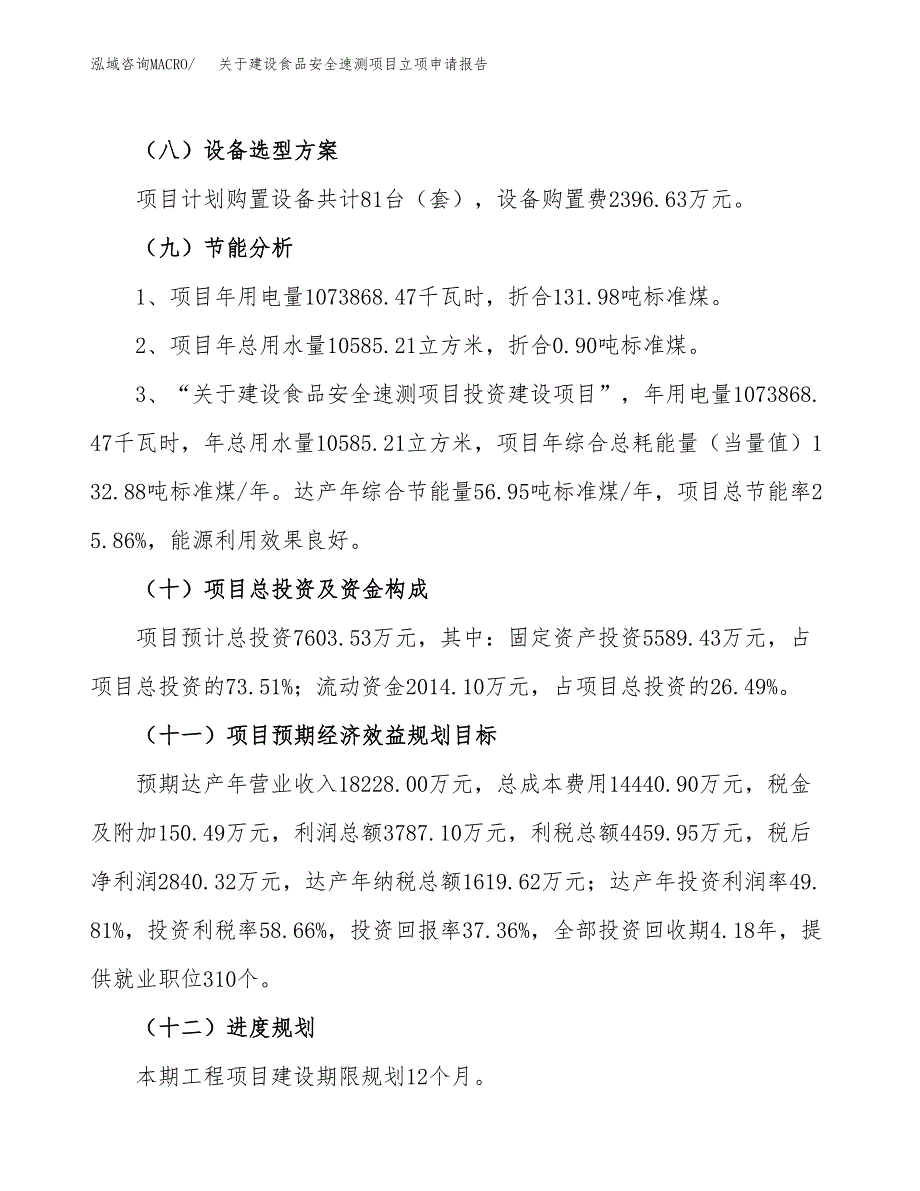 泓域咨询MACRO/　关于建设食品安全速测项目立项申请报告

（八）设备选型方案

项目计划购置设备共计81台（套），设备购置费2396.63万元。

（九）节能分析

1、项目年用电量1073868.47千瓦时，折合131.98吨标准煤。

2、项目年总用水量10585.21立方米，折合0.90吨标准煤。

3、“关于建设食品安全速测项目投资建设项目”，年用电量1073868.47千瓦时，年总用水量10585.21立方米，项目年综合总耗能量（当量值）132.88吨标准煤/年。达产年综合节能量56.95吨标准煤/年，项目总节能率25.86%，能源利用效果良好。

（十）项目总投资及资金构成

项目预计总投资7603.53万元，其中：固定资产投资5589.43万元，占项目总投资的73.51%；流动资金2014.10万元，占项目总投资的26.49%。

（十一）项目预期经济效益规划目标

预期达产年营业收入18228.00万元，总成本费用14440.90万元，税金及附加150.49万元，利润总额3787.10万元，利税总额4459.95万元，税后净利润2840.32万元，达产年纳税总额1619.62万元；达产年投资利润率49.81%，投资利税率58.66%，投资回报率37.36%，全部投资回收期4.18年，提供就业职位310个。

（十二）进度规划

本期工程项目建设期限规划12个月。